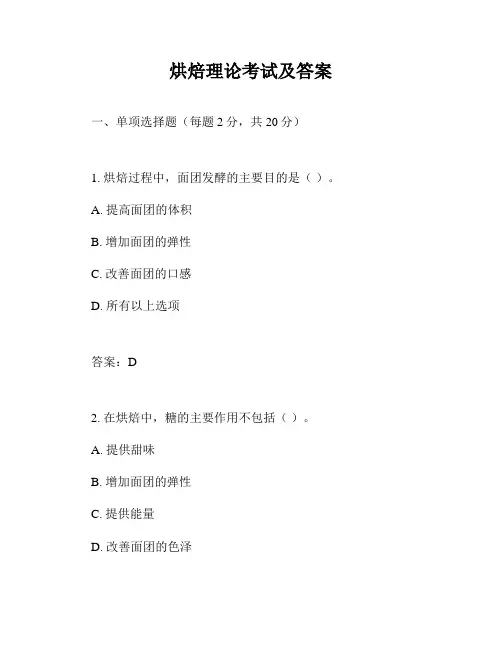 烘焙理论考试及答案

一、单项选择题（每题 2 分，共 20 分）

1. 烘焙过程中，面团发酵的主要目的是（ ）。

A. 提高面团的体积

B. 增加面团的弹性

C. 改善面团的口感

D. 所有以上选项

答案：D

2. 在烘焙中，糖的主要作用不包括（ ）。

A. 提供甜味

B. 增加面团的弹性

C. 提供能量

D. 改善面团的色泽